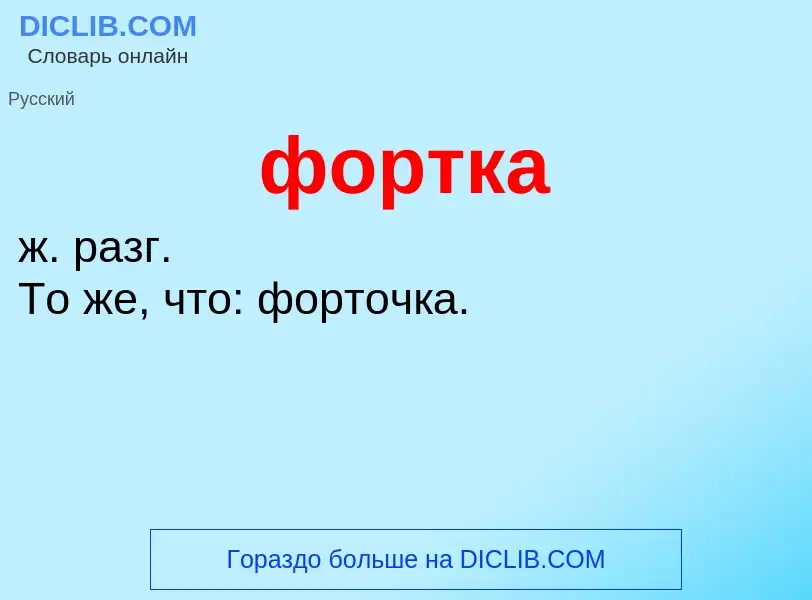 DICLIB.COM
Словарь онлайн

Русский

фортка

ж. разг.
То же, что: форточка.

Гораздо больше на DICLIB.COM